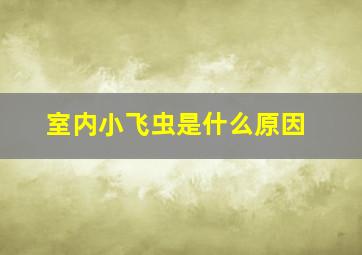 室内小飞虫是什么原因